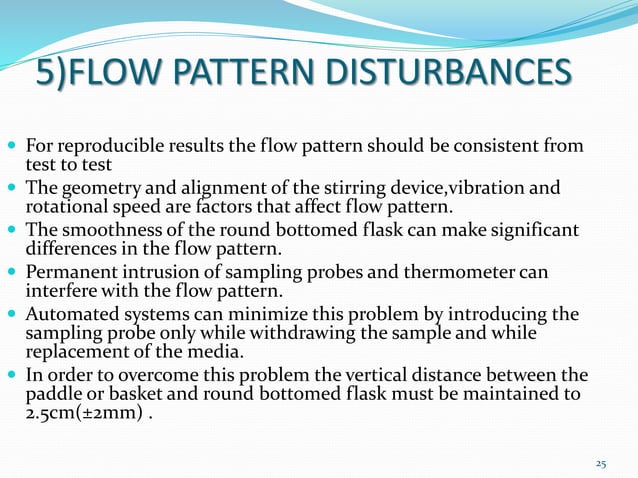 5)FLOW PATTERN DISTURBANCES

- For reproducible results the flow pattern should be consistent from test to test
- The geometry and alignment of the stirring device,vibration and rotational speed are factors that affect flow pattern.
- The smoothness of the round bottomed flask can make significant differences in the flow pattern.
- Permanent intrusion of sampling probes and thermometer can interfere with the flow pattern.
- Automated systems can minimize this problem by introducing the sampling probe only while withdrawing the sample and while replacement of the media.
- In order to overcome this problem the vertical distance between the paddle or basket and round bottomed flask must be maintained to 2.5cm(±2mm) .

25